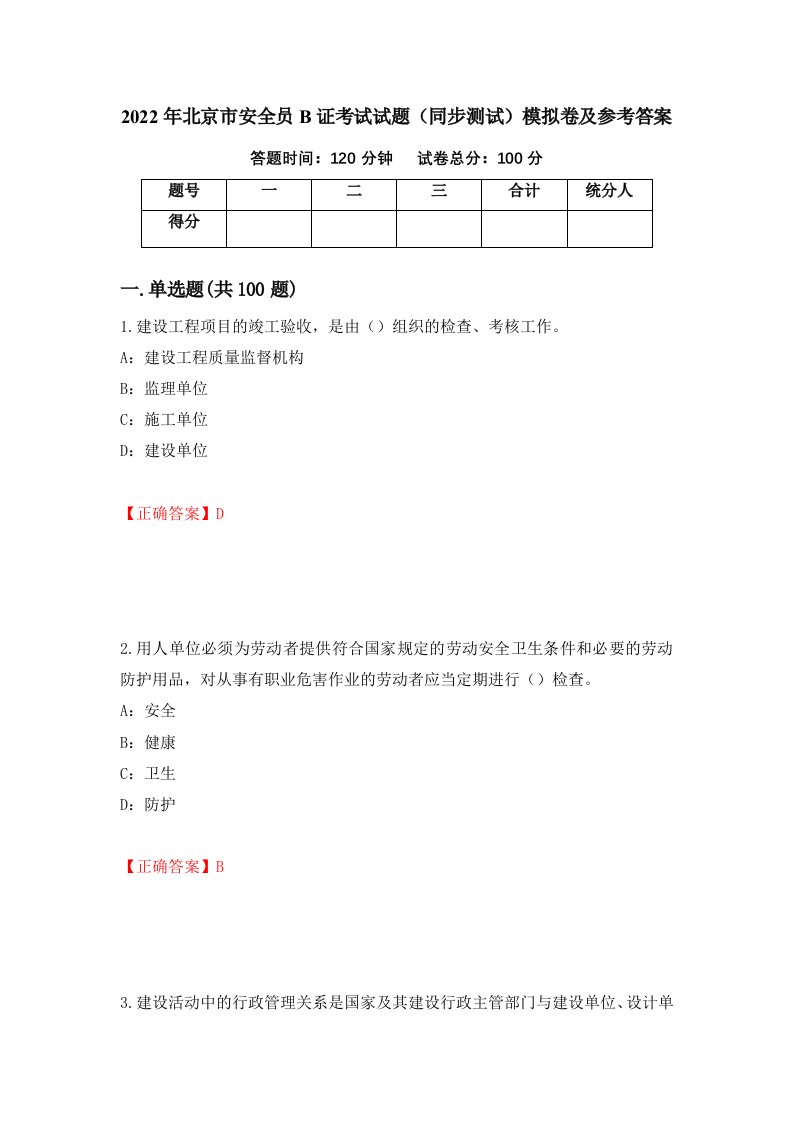 2022年北京市安全员B证考试试题（同步测试）模拟卷及参考答案

答题时间：120分钟　试卷总分：100分

| 题号 | 一 | 二 | 三 | 合计 | 统分人 |
|---|---|---|---|---|---|
| 得分 |  |  |  |  |  |

一.单选题(共100题)

1.建设工程项目的竣工验收，是由（）组织的检查、考核工作。
A：建设工程质量监督机构
B：监理单位
C：施工单位
D：建设单位

【正确答案】D

2.用人单位必须为劳动者提供符合国家规定的劳动安全卫生条件和必要的劳动防护用品，对从事有职业危害作业的劳动者应当定期进行（）检查。
A：安全
B：健康
C：卫生
D：防护

【正确答案】B

3.建设活动中的行政管理关系是国家及其建设行政主管部门与建设单位、设计单